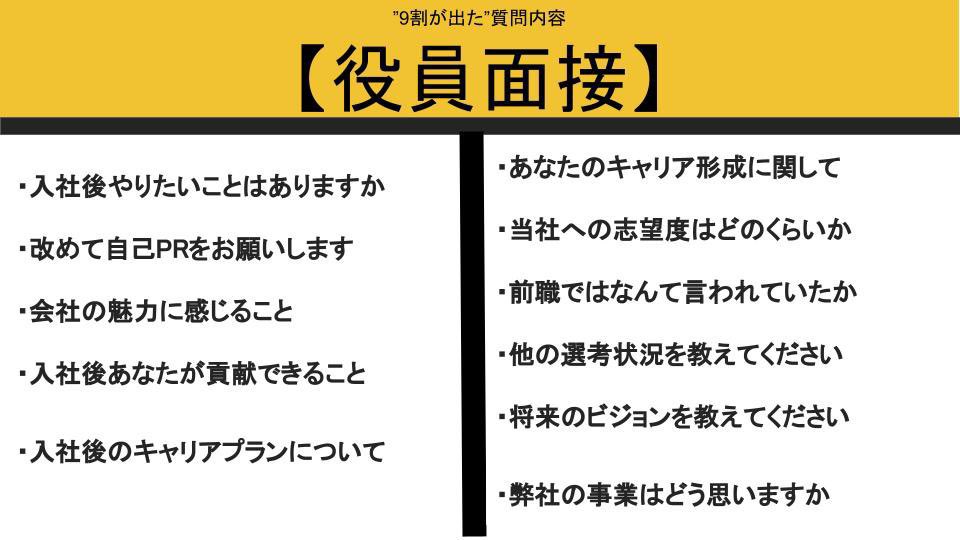 "9割が出た"質問内容

【役員面接】

・入社後やりたいことはありますか

・改めて自己PRをお願いします

・会社の魅力に感じること

・入社後あなたが貢献できること

・入社後のキャリアプランについて

・あなたのキャリア形成に関して

・当社への志望度はどのくらいか

・前職ではなんて言われていたか

・他の選考状況を教えてください

・将来のビジョンを教えてください

・弊社の事業はどう思いますか